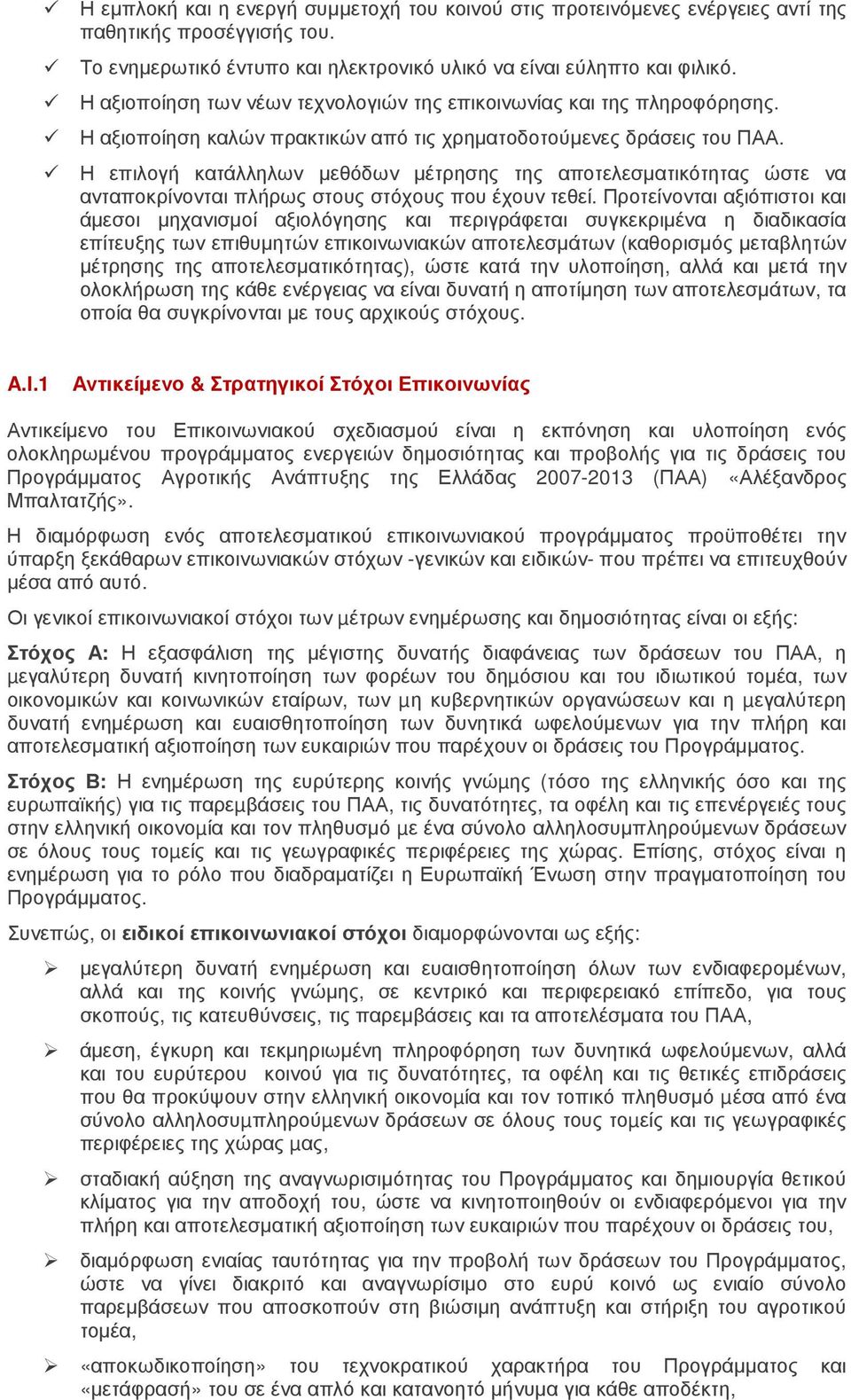 ✓ Η εμπλοκή και η ενεργή συμμετοχή του κοινού στις προτεινόμενες ενέργειες αντί της παθητικής προσέγγισής του.

✓ Το ενημερωτικό έντυπο και ηλεκτρονικό υλικό να είναι εύληπτο και φιλικό.

✓ Η αξιοποίηση των νέων τεχνολογιών της επικοινωνίας και της πληροφόρησης.

✓ Η αξιοποίηση καλών πρακτικών από τις χρηματοδοτούμενες δράσεις του ΠΑΑ.

✓ Η επιλογή κατάλληλων μεθόδων μέτρησης της αποτελεσματικότητας ώστε να ανταποκρίνονται πλήρως στους στόχους που έχουν τεθεί. Προτείνονται αξιόπιστοι και άμεσοι μηχανισμοί αξιολόγησης και περιγράφεται συγκεκριμένα η διαδικασία επίτευξης των επιθυμητών επικοινωνιακών αποτελεσμάτων (καθορισμός μεταβλητών μέτρησης της αποτελεσματικότητας), ώστε κατά την υλοποίηση, αλλά και μετά την ολοκλήρωση της κάθε ενέργειας να είναι δυνατή η αποτίμηση των αποτελεσμάτων, τα οποία θα συγκρίνονται με τους αρχικούς στόχους.

Α.Ι.1 Αντικείμενο & Στρατηγικοί Στόχοι Επικοινωνίας

Αντικείμενο του Επικοινωνιακού σχεδιασμού είναι η εκπόνηση και υλοποίηση ενός ολοκληρωμένου προγράμματος ενεργειών δημοσιότητας και προβολής για τις δράσεις του Προγράμματος Αγροτικής Ανάπτυξης της Ελλάδας 2007-2013 (ΠΑΑ) «Αλέξανδρος Μπαλτατζής».

Η διαμόρφωση ενός αποτελεσματικού επικοινωνιακού προγράμματος προϋποθέτει την ύπαρξη ξεκάθαρων επικοινωνιακών στόχων -γενικών και ειδικών- που πρέπει να επιτευχθούν μέσα από αυτό.

Οι γενικοί επικοινωνιακοί στόχοι των μέτρων ενημέρωσης και δημοσιότητας είναι οι εξής:

Στόχος Α: Η εξασφάλιση της μέγιστης δυνατής διαφάνειας των δράσεων του ΠΑΑ, η μεγαλύτερη δυνατή κινητοποίηση των φορέων του δημόσιου και του ιδιωτικού τομέα, των οικονομικών και κοινωνικών εταίρων, των μη κυβερνητικών οργανώσεων και η μεγαλύτερη δυνατή ενημέρωση και ευαισθητοποίηση των δυνητικά ωφελούμενων για την πλήρη και αποτελεσματική αξιοποίηση των ευκαιριών που παρέχουν οι δράσεις του Προγράμματος.

Στόχος Β: Η ενημέρωση της ευρύτερης κοινής γνώμης (τόσο της ελληνικής όσο και της ευρωπαϊκής) για τις παρεμβάσεις του ΠΑΑ, τις δυνατότητες, τα οφέλη και τις επενέργειές τους στην ελληνική οικονομία και τον πληθυσμό με ένα σύνολο αλληλοσυμπληρούμενων δράσεων σε όλους τους τομείς και τις γεωγραφικές περιφέρειες της χώρας. Επίσης, στόχος είναι η ενημέρωση για το ρόλο που διαδραματίζει η Ευρωπαϊκή Ένωση στην πραγματοποίηση του Προγράμματος.

Συνεπώς, οι ειδικοί επικοινωνιακοί στόχοι διαμορφώνονται ως εξής:

➢ μεγαλύτερη δυνατή ενημέρωση και ευαισθητοποίηση όλων των ενδιαφερομένων, αλλά και της κοινής γνώμης, σε κεντρικό και περιφερειακό επίπεδο, για τους σκοπούς, τις κατευθύνσεις, τις παρεμβάσεις και τα αποτελέσματα του ΠΑΑ,

➢ άμεση, έγκυρη και τεκμηριωμένη πληροφόρηση των δυνητικά ωφελούμενων, αλλά και του ευρύτερου κοινού για τις δυνατότητες, τα οφέλη και τις θετικές επιδράσεις που θα προκύψουν στην ελληνική οικονομία και τον τοπικό πληθυσμό μέσα από ένα σύνολο αλληλοσυμπληρούμενων δράσεων σε όλους τους τομείς και τις γεωγραφικές περιφέρειες της χώρας μας,

➢ σταδιακή αύξηση της αναγνωρισιμότητας του Προγράμματος και δημιουργία θετικού κλίματος για την αποδοχή του, ώστε να κινητοποιηθούν οι ενδιαφερόμενοι για την πλήρη και αποτελεσματική αξιοποίηση των ευκαιριών που παρέχουν οι δράσεις του,

➢ διαμόρφωση ενιαίας ταυτότητας για την προβολή των δράσεων του Προγράμματος, ώστε να γίνει διακριτό και αναγνωρίσιμο στο ευρύ κοινό ως ενιαίο σύνολο παρεμβάσεων που αποσκοπούν στη βιώσιμη ανάπτυξη και στήριξη του αγροτικού τομέα,

➢ «αποκωδικοποίηση» του τεχνοκρατικού χαρακτήρα του Προγράμματος και «μετάφρασή» του σε ένα απλό και κατανοητό μήνυμα για κάθε αποδέκτη,